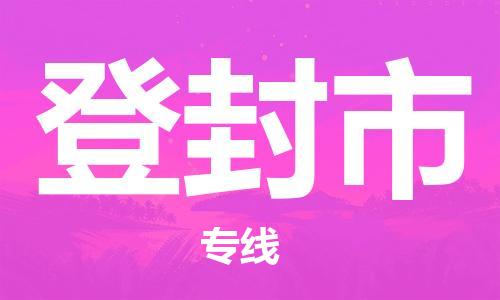 登封市

专线